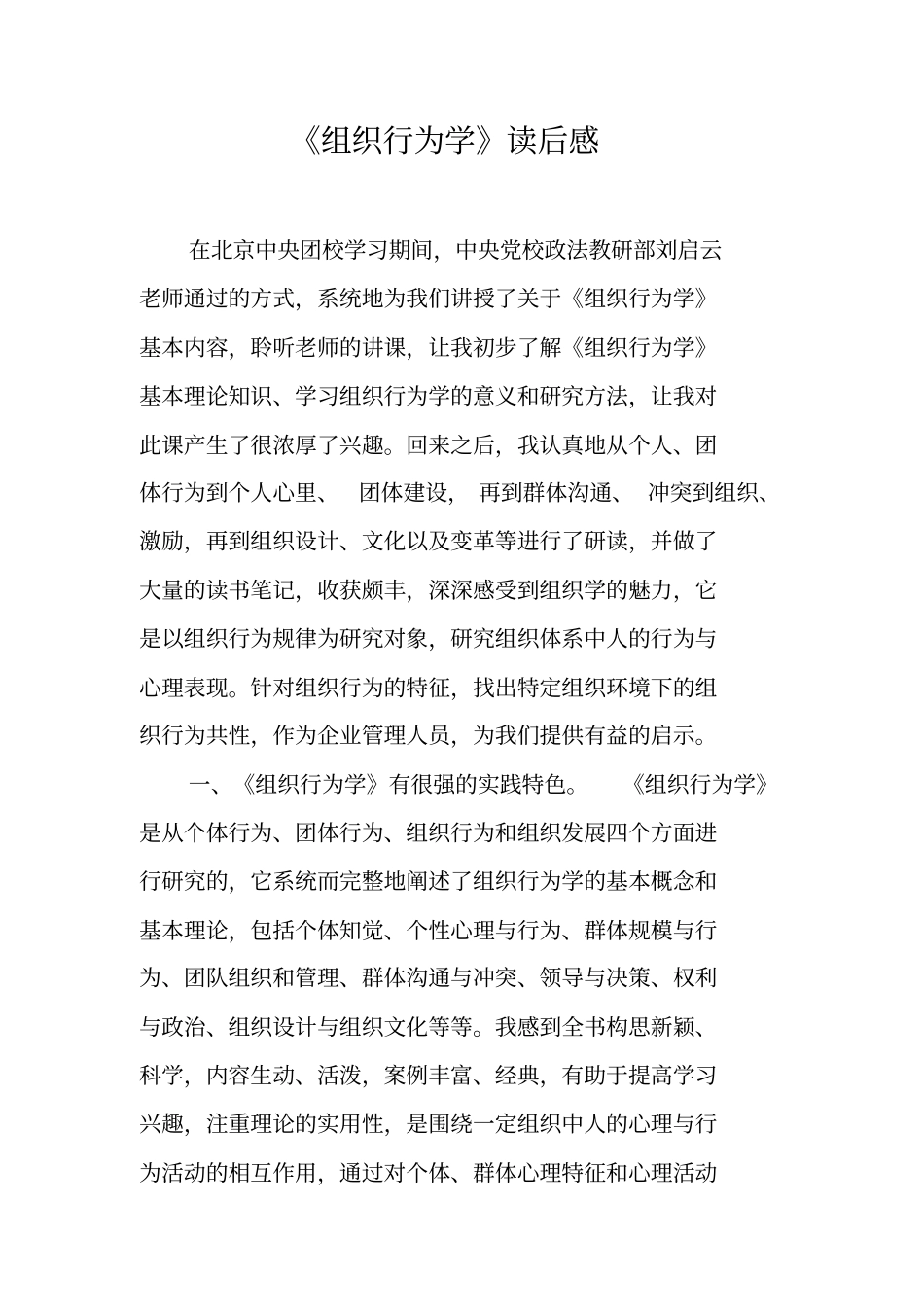 《组织行为学》读后感

在北京中央团校学习期间，中央党校政法教研部刘启云老师通过的方式，系统地为我们讲授了关于《组织行为学》基本内容，聆听老师的讲课，让我初步了解《组织行为学》基本理论知识、学习组织行为学的意义和研究方法，让我对此课产生了很浓厚了兴趣。回来之后，我认真地从个人、团体行为到个人心里、 团体建设， 再到群体沟通、 冲突到组织、激励，再到组织设计、文化以及变革等进行了研读，并做了大量的读书笔记，收获颇丰，深深感受到组织学的魅力，它是以组织行为规律为研究对象，研究组织体系中人的行为与心理表现。针对组织行为的特征，找出特定组织环境下的组织行为共性，作为企业管理人员，为我们提供有益的启示。

一、《组织行为学》有很强的实践特色。 《组织行为学》是从个体行为、团体行为、组织行为和组织发展四个方面进行研究的，它系统而完整地阐述了组织行为学的基本概念和基本理论，包括个体知觉、个性心理与行为、群体规模与行为、团队组织和管理、群体沟通与冲突、领导与决策、权利与政治、组织设计与组织文化等等。我感到全书构思新颖、科学，内容生动、活泼，案例丰富、经典，有助于提高学习兴趣，注重理论的实用性，是围绕一定组织中人的心理与行为活动的相互作用，通过对个体、群体心理特征和心理活动